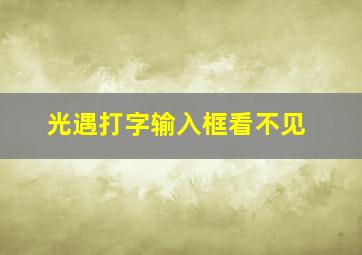 光遇打字输入框看不见